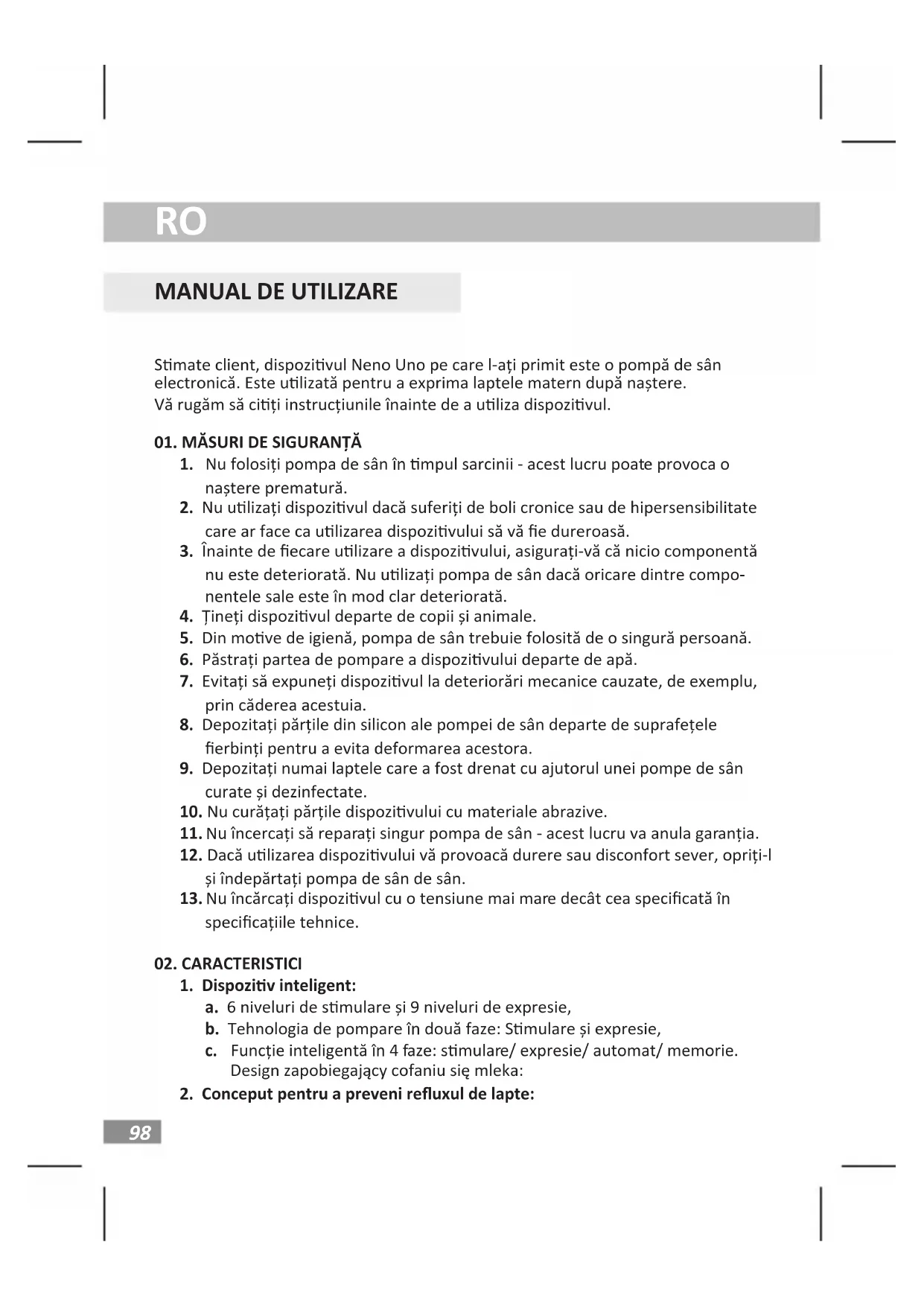 RO

MANUAL DE UTILIZARE

Stimate client, dispozitivul Neno Uno pe care l-ați primit este o pompă de sân electronică. Este utilizată pentru a exprima laptele matern după naștere.
Vă rugăm să citiți instrucțiunile înainte de a utiliza dispozitivul.

01. MĂSURI DE SIGURANȚĂ
1. Nu folosiți pompa de sân în timpul sarcinii - acest lucru poate provoca o naștere prematură.
2. Nu utilizați dispozitivul dacă suferiți de boli cronice sau de hipersensibilitate care ar face ca utilizarea dispozitivului să vă fie dureroasă.
3. Înainte de fiecare utilizare a dispozitivului, asigurați-vă că nicio componentă nu este deteriorată. Nu utilizați pompa de sân dacă oricare dintre componentele sale este în mod clar deteriorată.
4. Țineți dispozitivul departe de copii și animale.
5. Din motive de igienă, pompa de sân trebuie folosită de o singură persoană.
6. Păstrați partea de pompare a dispozitivului departe de apă.
7. Evitați să expuneți dispozitivul la deteriorări mecanice cauzate, de exemplu, prin căderea acestuia.
8. Depozitați părțile din silicon ale pompei de sân departe de suprafețele fierbinți pentru a evita deformarea acestora.
9. Depozitați numai laptele care a fost drenat cu ajutorul unei pompe de sân curate și dezinfectate.
10. Nu curățați părțile dispozitivului cu materiale abrazive.
11. Nu încercați să reparați singur pompa de sân - acest lucru va anula garanția.
12. Dacă utilizarea dispozitivului vă provoacă durere sau disconfort sever, opriți-l și îndepărtați pompa de sân de sân.
13. Nu încărcați dispozitivul cu o tensiune mai mare decât cea specificată în specificațiile tehnice.

02. CARACTERISTICI
1. Dispozitiv inteligent:
a. 6 niveluri de stimulare și 9 niveluri de expresie,
b. Tehnologia de pompare în două faze: Stimulare și expresie,
c. Funcție inteligentă în 4 faze: stimulare/ expresie/ automat/ memorie. Design zapobiegający cofaniu się mleka:
2. Conceput pentru a preveni refluxul de lapte:

98